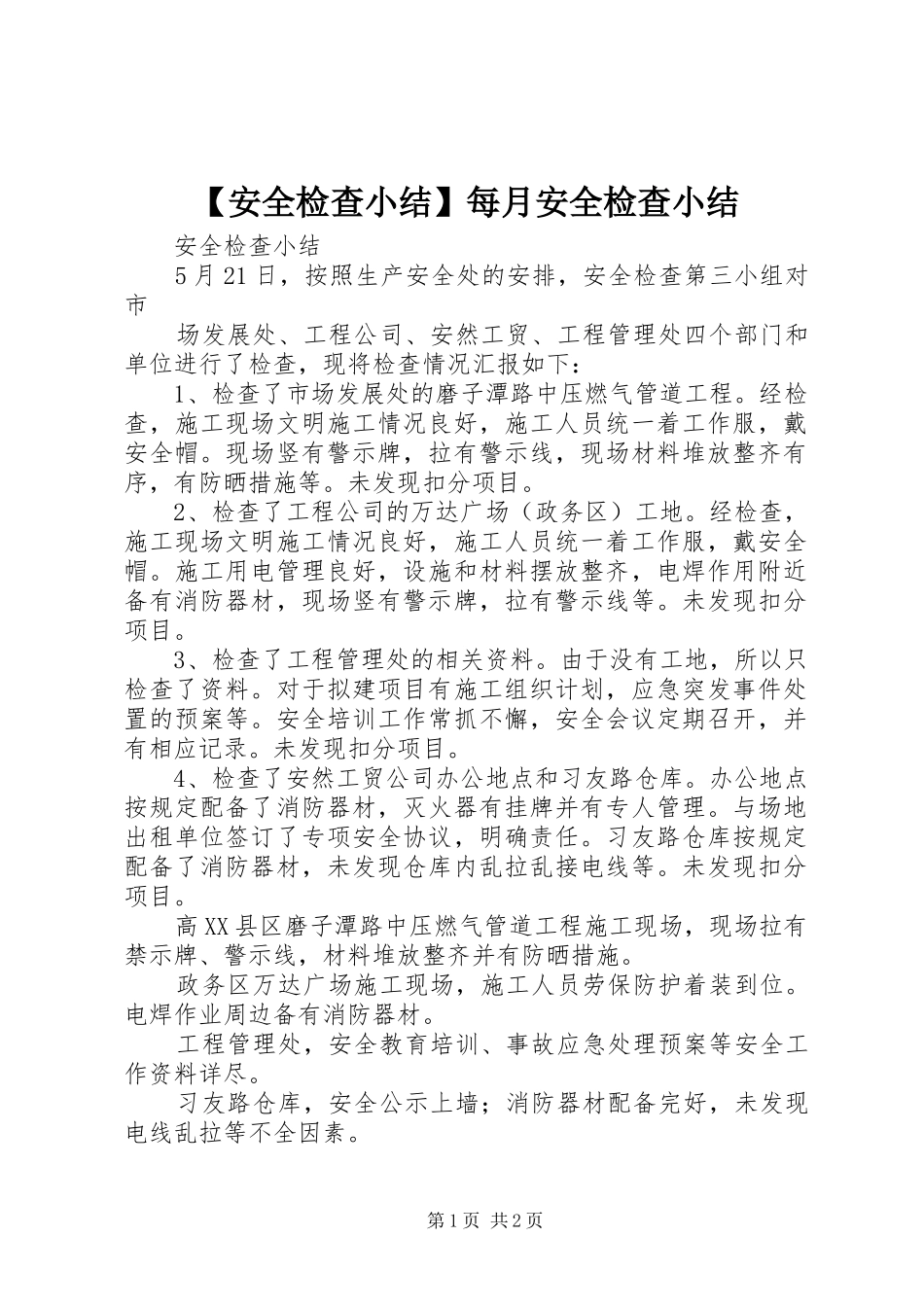 【安全检查小结】每月安全检查小结

安全检查小结

5月21日，按照生产安全处的安排，安全检查第三小组对市

场发展处、工程公司、安然工贸、工程管理处四个部门和单位进行了检查，现将检查情况汇报如下：

1、检查了市场发展处的磨子潭路中压燃气管道工程。经检查，施工现场文明施工情况良好，施工人员统一着工作服，戴安全帽。现场竖有警示牌，拉有警示线，现场材料堆放整齐有序，有防晒措施等。未发现扣分项目。

2、检查了工程公司的万达广场（政务区）工地。经检查，施工现场文明施工情况良好，施工人员统一着工作服，戴安全帽。施工用电管理良好，设施和材料摆放整齐，电焊作用附近备有消防器材，现场竖有警示牌，拉有警示线等。未发现扣分项目。

3、检查了工程管理处的相关资料。由于没有工地，所以只检查了资料。对于拟建项目有施工组织计划，应急突发事件处置的预案等。安全培训工作常抓不懈，安全会议定期召开，并有相应记录。未发现扣分项目。

4、检查了安然工贸公司办公地点和习友路仓库。办公地点按规定配备了消防器材，灭火器有挂牌并有专人管理。与场地出租单位签订了专项安全协议，明确责任。习友路仓库按规定配备了消防器材，未发现仓库内乱拉乱接电线等。未发现扣分项目。

高XX县区磨子潭路中压燃气管道工程施工现场，现场拉有禁示牌、警示线，材料堆放整齐并有防晒措施。

政务区万达广场施工现场，施工人员劳保防护着装到位。电焊作业周边备有消防器材。

工程管理处，安全教育培训、事故应急处理预案等安全工作资料详尽。

习友路仓库，安全公示上墙；消防器材配备完好，未发现电线乱拉等不全因素。

第1页 共2页